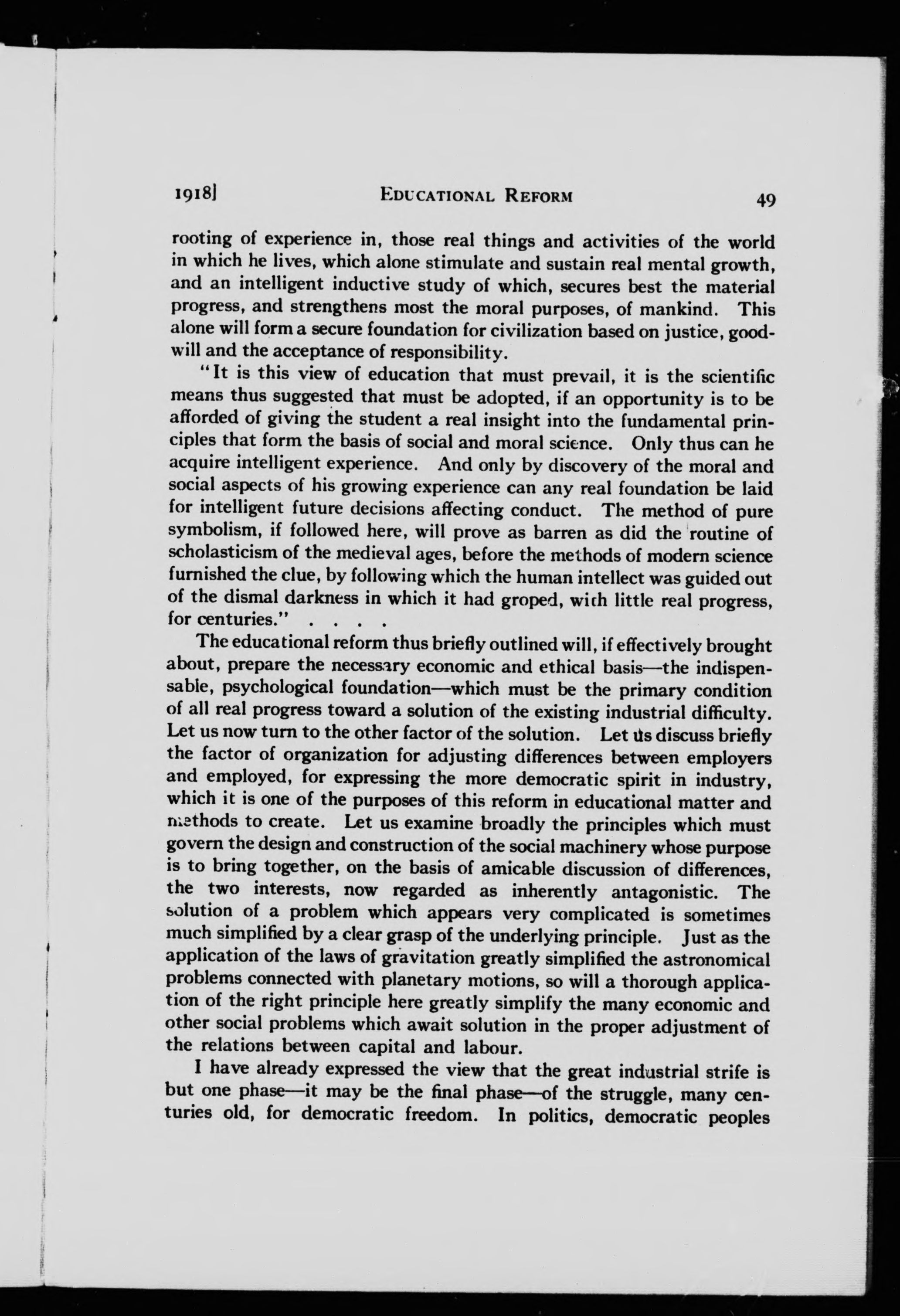 1918] EDUCATIONAL REFORM 49

rooting of experience in, those real things and activities of the world in which he lives, which alone stimulate and sustain real mental growth, and an intelligent inductive study of which, secures best the material progress, and strengthens most the moral purposes, of mankind. This alone will form a secure foundation for civilization based on justice, goodwill and the acceptance of responsibility.

"It is this view of education that must prevail, it is the scientific means thus suggested that must be adopted, if an opportunity is to be afforded of giving the student a real insight into the fundamental principles that form the basis of social and moral science. Only thus can he acquire intelligent experience. And only by discovery of the moral and social aspects of his growing experience can any real foundation be laid for intelligent future decisions affecting conduct. The method of pure symbolism, if followed here, will prove as barren as did the routine of scholasticism of the medieval ages, before the methods of modern science furnished the clue, by following which the human intellect was guided out of the dismal darkness in which it had groped, with little real progress, for centuries." . . . .

The educational reform thus briefly outlined will, if effectively brought about, prepare the necessary economic and ethical basis—the indispensable, psychological foundation—which must be the primary condition of all real progress toward a solution of the existing industrial difficulty. Let us now turn to the other factor of the solution. Let us discuss briefly the factor of organization for adjusting differences between employers and employed, for expressing the more democratic spirit in industry, which it is one of the purposes of this reform in educational matter and methods to create. Let us examine broadly the principles which must govern the design and construction of the social machinery whose purpose is to bring together, on the basis of amicable discussion of differences, the two interests, now regarded as inherently antagonistic. The solution of a problem which appears very complicated is sometimes much simplified by a clear grasp of the underlying principle. Just as the application of the laws of gravitation greatly simplified the astronomical problems connected with planetary motions, so will a thorough application of the right principle here greatly simplify the many economic and other social problems which await solution in the proper adjustment of the relations between capital and labour.

I have already expressed the view that the great industrial strife is but one phase—it may be the final phase—of the struggle, many centuries old, for democratic freedom. In politics, democratic peoples